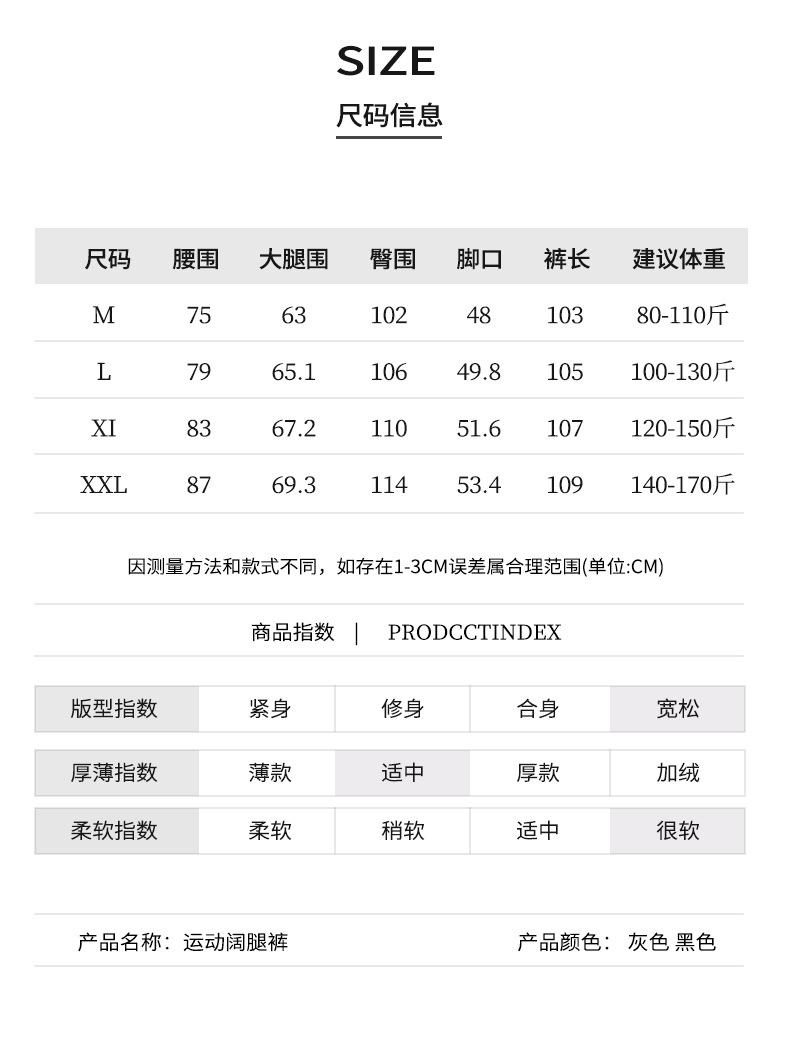 SIZE

尺码信息

| 尺码 | 腰围 | 大腿围 | 臀围 | 脚口 | 裤长 | 建议体重 |
|---|---|---|---|---|---|---|
| M | 75 | 63 | 102 | 48 | 103 | 80-110斤 |
| L | 79 | 65.1 | 106 | 49.8 | 105 | 100-130斤 |
| XI | 83 | 67.2 | 110 | 51.6 | 107 | 120-150斤 |
| XXL | 87 | 69.3 | 114 | 53.4 | 109 | 140-170斤 |

因测量方法和款式不同，如存在1-3CM误差属合理范围(单位:CM)

商品指数 | PRODCCTINDEX

| 版型指数 | 紧身 | 修身 | 合身 | 宽松 |
|---|---|---|---|---|
| 厚薄指数 | 薄款 | 适中 | 厚款 | 加绒 |
| 柔软指数 | 柔软 | 稍软 | 适中 | 很软 |

产品名称：运动阔腿裤

产品颜色：灰色 黑色